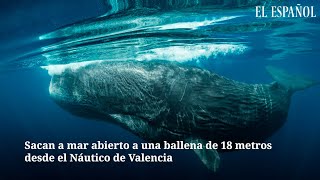 EL ESPAÑOL

Sacan a mar abierto a una ballena de 18 metros desde el Náutico de Valencia